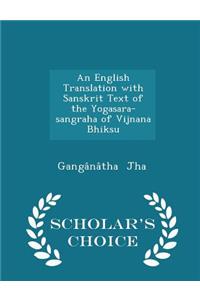 An English Translation with Sanskrit Text of the Yogasara-sangraha of Vijnana Bhiksu

Gangânâtha Jha

SCHOLAR'S CHOICE